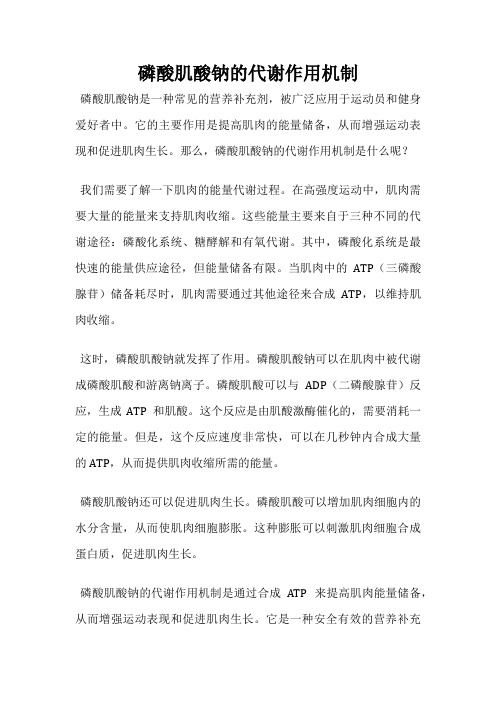 磷酸肌酸钠的代谢作用机制

磷酸肌酸钠是一种常见的营养补充剂，被广泛应用于运动员和健身爱好者中。它的主要作用是提高肌肉的能量储备，从而增强运动表现和促进肌肉生长。那么，磷酸肌酸钠的代谢作用机制是什么呢？

我们需要了解一下肌肉的能量代谢过程。在高强度运动中，肌肉需要大量的能量来支持肌肉收缩。这些能量主要来自于三种不同的代谢途径：磷酸化系统、糖酵解和有氧代谢。其中，磷酸化系统是最快速的能量供应途径，但能量储备有限。当肌肉中的 ATP（三磷酸腺苷）储备耗尽时，肌肉需要通过其他途径来合成 ATP，以维持肌肉收缩。

这时，磷酸肌酸钠就发挥了作用。磷酸肌酸钠可以在肌肉中被代谢成磷酸肌酸和游离钠离子。磷酸肌酸可以与 ADP（二磷酸腺苷）反应，生成 ATP 和肌酸。这个反应是由肌酸激酶催化的，需要消耗一定的能量。但是，这个反应速度非常快，可以在几秒钟内合成大量的 ATP，从而提供肌肉收缩所需的能量。

磷酸肌酸钠还可以促进肌肉生长。磷酸肌酸可以增加肌肉细胞内的水分含量，从而使肌肉细胞膨胀。这种膨胀可以刺激肌肉细胞合成蛋白质，促进肌肉生长。

磷酸肌酸钠的代谢作用机制是通过合成 ATP 来提高肌肉能量储备，从而增强运动表现和促进肌肉生长。它是一种安全有效的营养补充